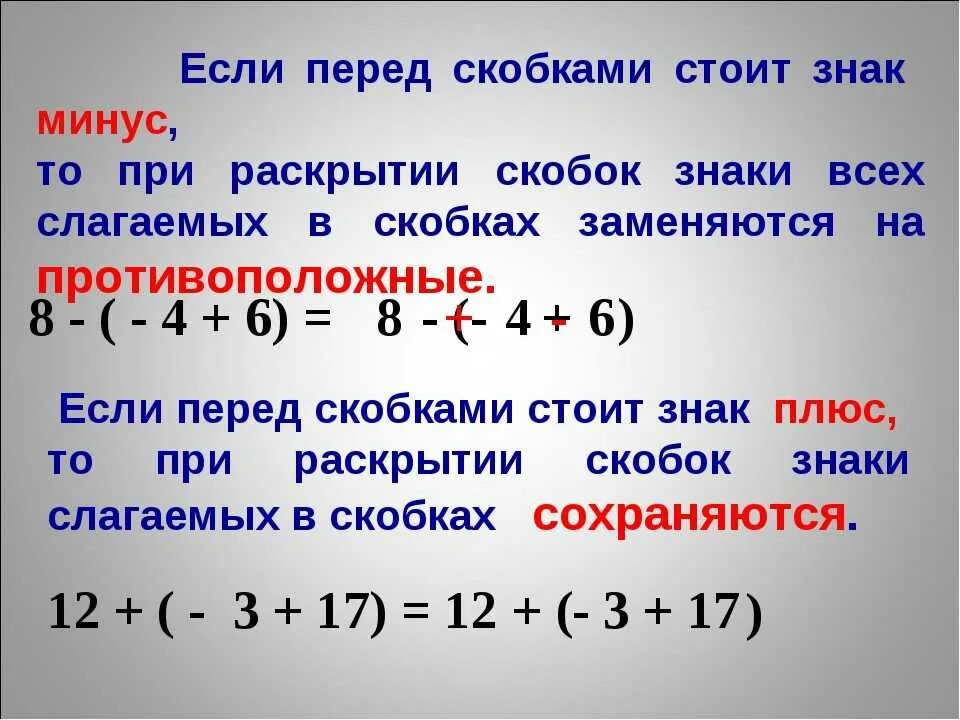 Если перед скобками стоит знак минус, то при раскрытии скобок знаки всех слагаемых в скобках заменяются на противоположные.

$8 - ( - 4 + 6) = 8 - + (- 4 + - 6)$

Если перед скобками стоит знак плюс, то при раскрытии скобок знаки слагаемых в скобках сохраняются.

$12 + ( - 3 + 17) = 12 + (- 3 + 17)$